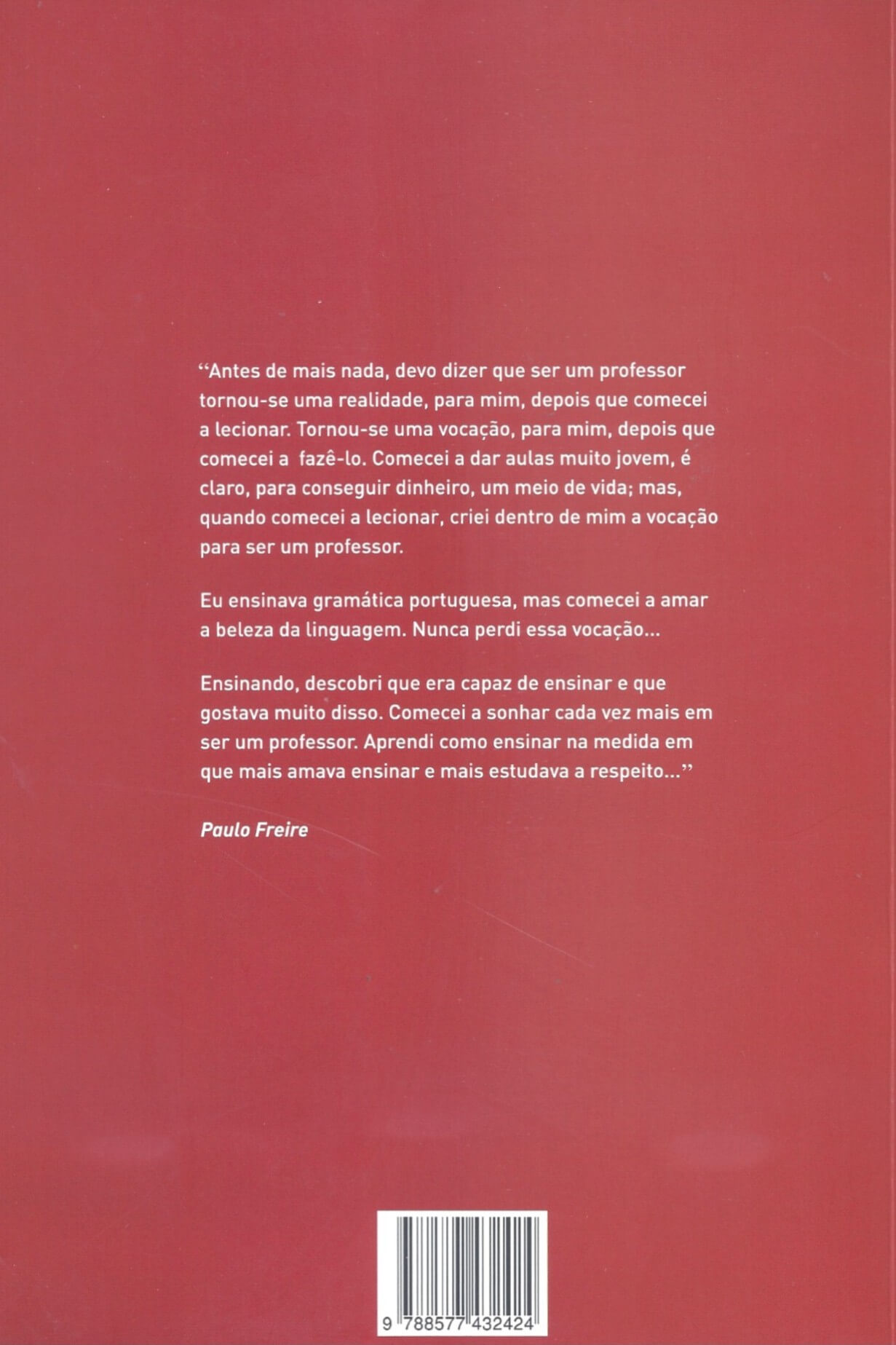 "Antes de mais nada, devo dizer que ser um professor tornou-se uma realidade, para mim, depois que comecei a lecionar. Tornou-se uma vocação, para mim, depois que comecei a fazê-lo. Comecei a dar aulas muito jovem, é claro, para conseguir dinheiro, um meio de vida; mas, quando comecei a lecionar, criei dentro de mim a vocação para ser um professor.

Eu ensinava gramática portuguesa, mas comecei a amar a beleza da linguagem. Nunca perdi essa vocação...

Ensinando, descobri que era capaz de ensinar e que gostava muito disso. Comecei a sonhar cada vez mais em ser um professor. Aprendi como ensinar na medida em que mais amava ensinar e mais estudava a respeito..."

Paulo Freire

9 788577 432424